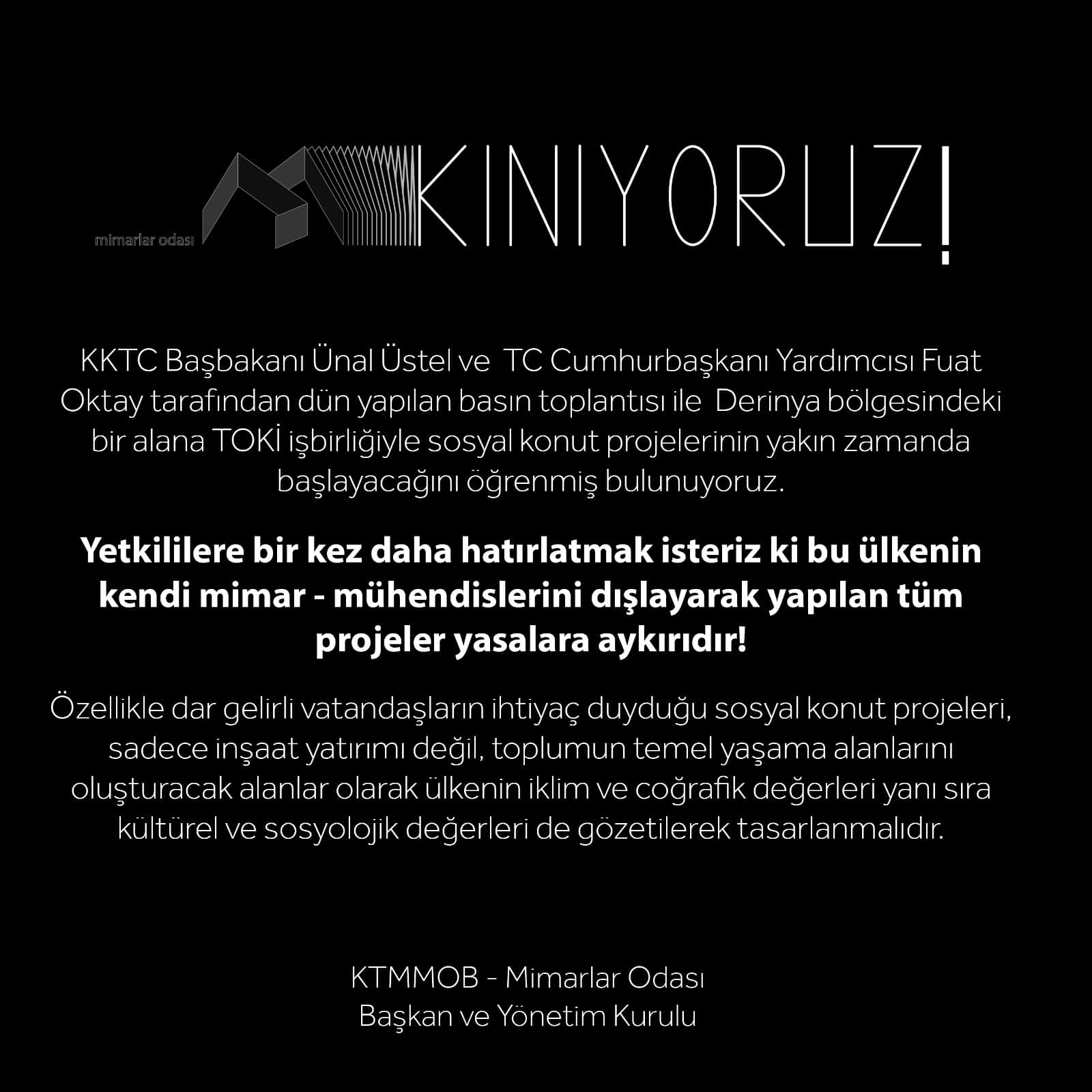 mimarlar odası

KINIYORUZ!

KKTC Başbakanı Ünal Üstel ve TC Cumhurbaşkanı Yardımcısı Fuat Oktay tarafından dün yapılan basın toplantısı ile Derinya bölgesindeki bir alana TOKİ işbirliğiyle sosyal konut projelerinin yakın zamanda başlayacağını öğrenmiş bulunuyoruz.

Yetkililere bir kez daha hatırlatmak isteriz ki bu ülkenin kendi mimar - mühendislerini dışlayarak yapılan tüm projeler yasalara aykırıdır!

Özellikle dar gelirli vatandaşların ihtiyaç duyduğu sosyal konut projeleri, sadece inşaat yatırımı değil, toplumun temel yaşama alanlarını oluşturacak alanlar olarak ülkenin iklim ve coğrafik değerleri yanı sıra kültürel ve sosyolojik değerleri de gözetilerek tasarlanmalıdır.

KTMMOB - Mimarlar Odası
Başkan ve Yönetim Kurulu